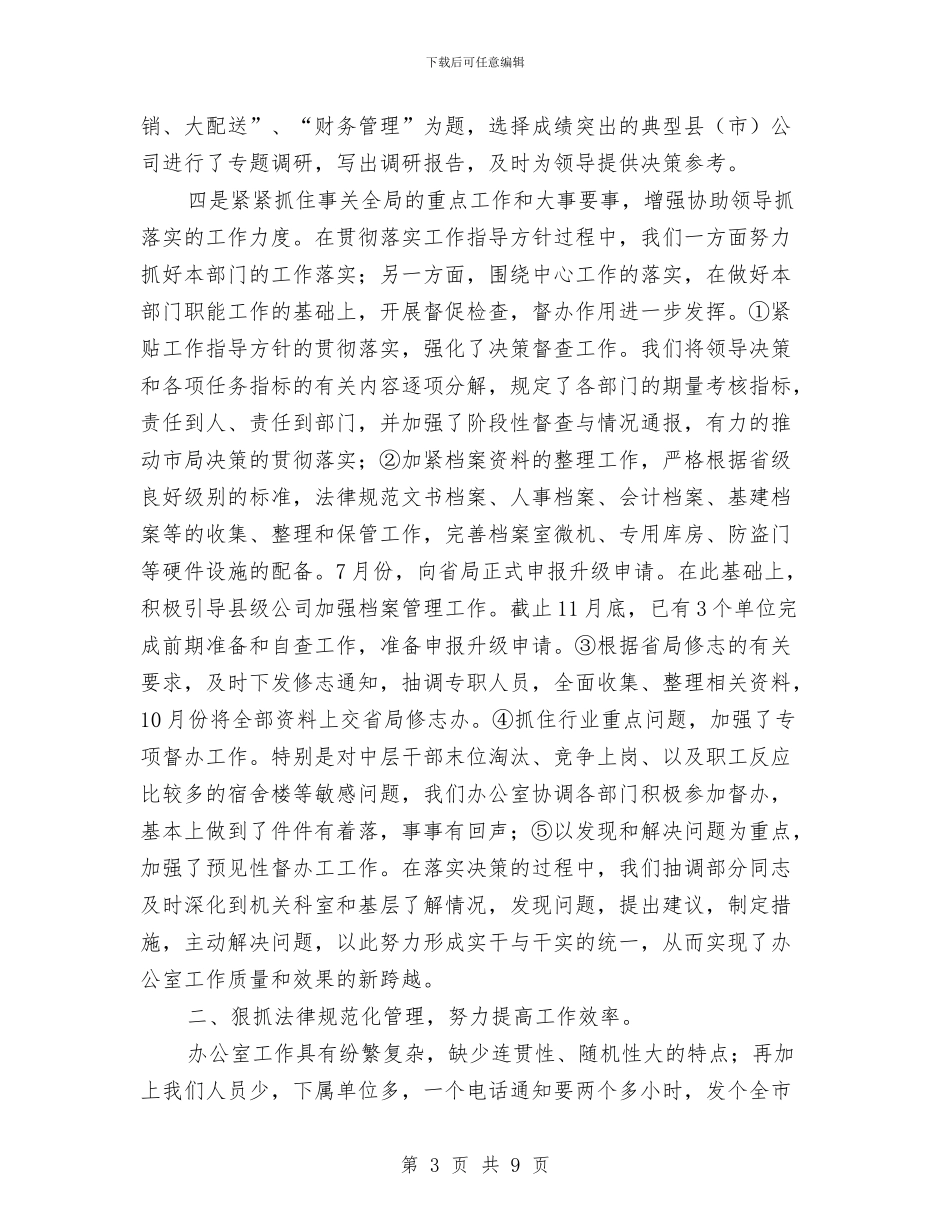 下载后可任意编辑

销、大配送”、“财务管理”为题，选择成绩突出的典型县（市）公司进行了专题调研，写出调研报告，及时为领导提供决策参考。

四是紧紧抓住事关全局的重点工作和大事要事，增强协助领导抓落实的工作力度。在贯彻落实工作指导方针过程中，我们一方面努力抓好本部门的工作落实；另一方面，围绕中心工作的落实，在做好本部门职能工作的基础上，开展督促检查，督办作用进一步发挥。①紧贴工作指导方针的贯彻落实，强化了决策督查工作。我们将领导决策和各项任务指标的有关内容逐项分解，规定了各部门的期量考核指标，责任到人、责任到部门，并加强了阶段性督查与情况通报，有力的推动市局决策的贯彻落实；②加紧档案资料的整理工作，严格根据省级良好级别的标准，法律规范文书档案、人事档案、会计档案、基建档案等的收集、整理和保管工作，完善档案室微机、专用库房、防盗门等硬件设施的配备。7月份，向省局正式申报升级申请。在此基础上，积极引导县级公司加强档案管理工作。截止11月底，已有3个单位完成前期准备和自查工作，准备申报升级申请。③根据省局修志的有关要求，及时下发修志通知，抽调专职人员，全面收集、整理相关资料，10月份将全部资料上交省局修志办。④抓住行业重点问题，加强了专项督办工作。特别是对中层干部末位淘汰、竞争上岗、以及职工反应比较多的宿舍楼等敏感问题，我们办公室协调各部门积极参加督办，基本上做到了件件有着落，事事有回声；⑤以发现和解决问题为重点，加强了预见性督办工工作。在落实决策的过程中，我们抽调部分同志及时深化到机关科室和基层了解情况，发现问题，提出建议，制定措施，主动解决问题，以此努力形成实干与干实的统一，从而实现了办公室工作质量和效果的新跨越。

二、狠抓法律规范化管理，努力提高工作效率。

办公室工作具有纷繁复杂，缺少连贯性、随机性大的特点；再加上我们人员少，下属单位多，一个电话通知要两个多小时，发个全市

第 3 页 共 9 页